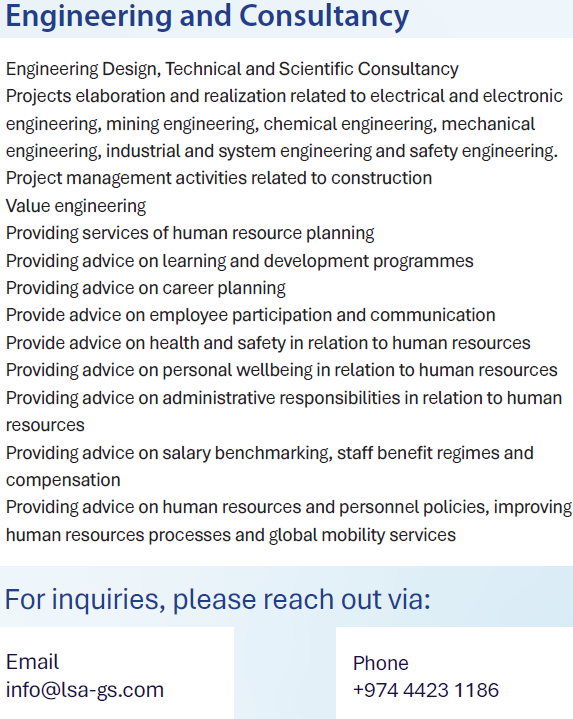 Engineering and Consultancy

Engineering Design, Technical and Scientific Consultancy
Projects elaboration and realization related to electrical and electronic engineering, mining engineering, chemical engineering, mechanical engineering, industrial and system engineering and safety engineering.
Project management activities related to construction
Value engineering
Providing services of human resource planning
Providing advice on learning and development programmes
Providing advice on career planning
Provide advice on employee participation and communication
Provide advice on health and safety in relation to human resources
Providing advice on personal wellbeing in relation to human resources
Providing advice on administrative responsibilities in relation to human resources
Providing advice on salary benchmarking, staff benefit regimes and compensation
Providing advice on human resources and personnel policies, improving human resources processes and global mobility services

For inquiries, please reach out via:

Email
info@lsa-gs.com

Phone
+974 4423 1186